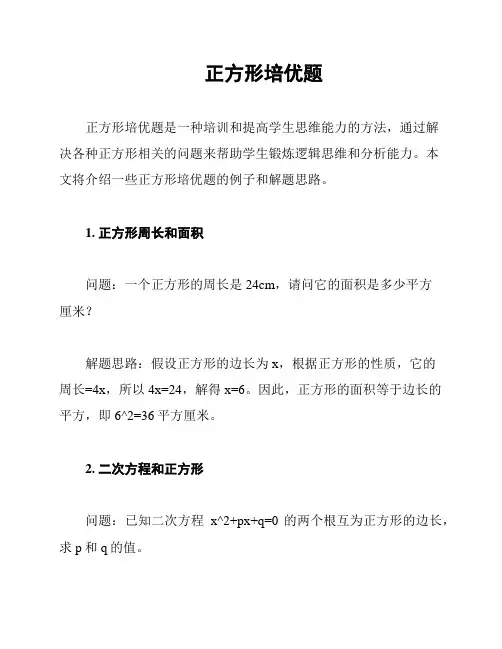 正方形培优题

正方形培优题是一种培训和提高学生思维能力的方法，通过解决各种正方形相关的问题来帮助学生锻炼逻辑思维和分析能力。本文将介绍一些正方形培优题的例子和解题思路。

1. 正方形周长和面积

问题：一个正方形的周长是 24cm，请问它的面积是多少平方厘米？

解题思路：假设正方形的边长为 x，根据正方形的性质，它的周长=4x，所以 4x=24，解得 x=6。因此，正方形的面积等于边长的平方，即 6^2=36 平方厘米。

2. 二次方程和正方形

问题：已知二次方程 x^2+px+q=0 的两个根互为正方形的边长，求 p 和 q 的值。